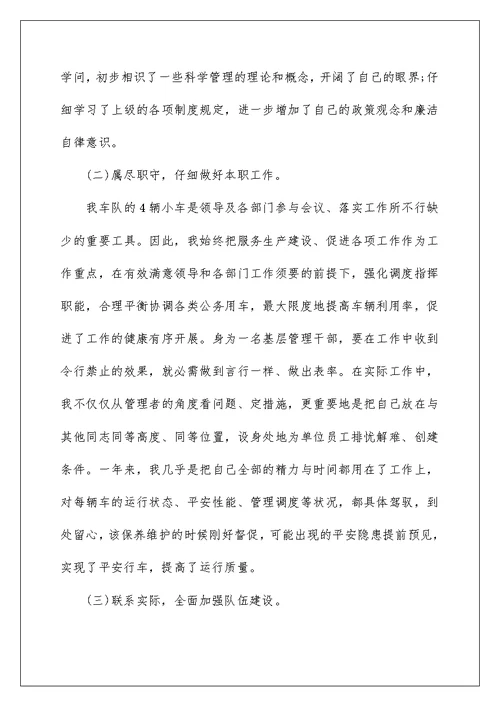 学问，初步相识了一些科学管理的理论和概念，开阔了自己的眼界;仔细学习了上级的各项制度规定，进一步增加了自己的政策观念和廉洁自律意识。

（二）属尽职守，仔细做好本职工作。

我车队的4辆小车是领导及各部门参与会议、落实工作所不行缺少的重要工具。因此，我始终把服务生产建设、促进各项工作作为工作重点，在有效满意领导和各部门工作须要的前提下，强化调度指挥职能，合理平衡协调各类公务用车，最大限度地提高车辆利用率，促进了工作的健康有序开展。身为一名基层管理干部，要在工作中收到令行禁止的效果，就必需做到言行一样、做出表率。在实际工作中，我不仅仅从管理者的角度看问题、定措施，更重要地是把自己放在与其他同志同等高度、同等位置，设身处地为单位员工排忧解难、创建条件。一年来，我几乎是把自己全部的精力与时间都用在了工作上，对每辆车的运行状态、平安性能、管理调度等状况，都具体驾驭，到处留心，该保养维护的时候刚好督促，可能出现的平安隐患提前预见，实现了平安行车，提高了运行质量。

（三）联系实际，全面加强队伍建设。